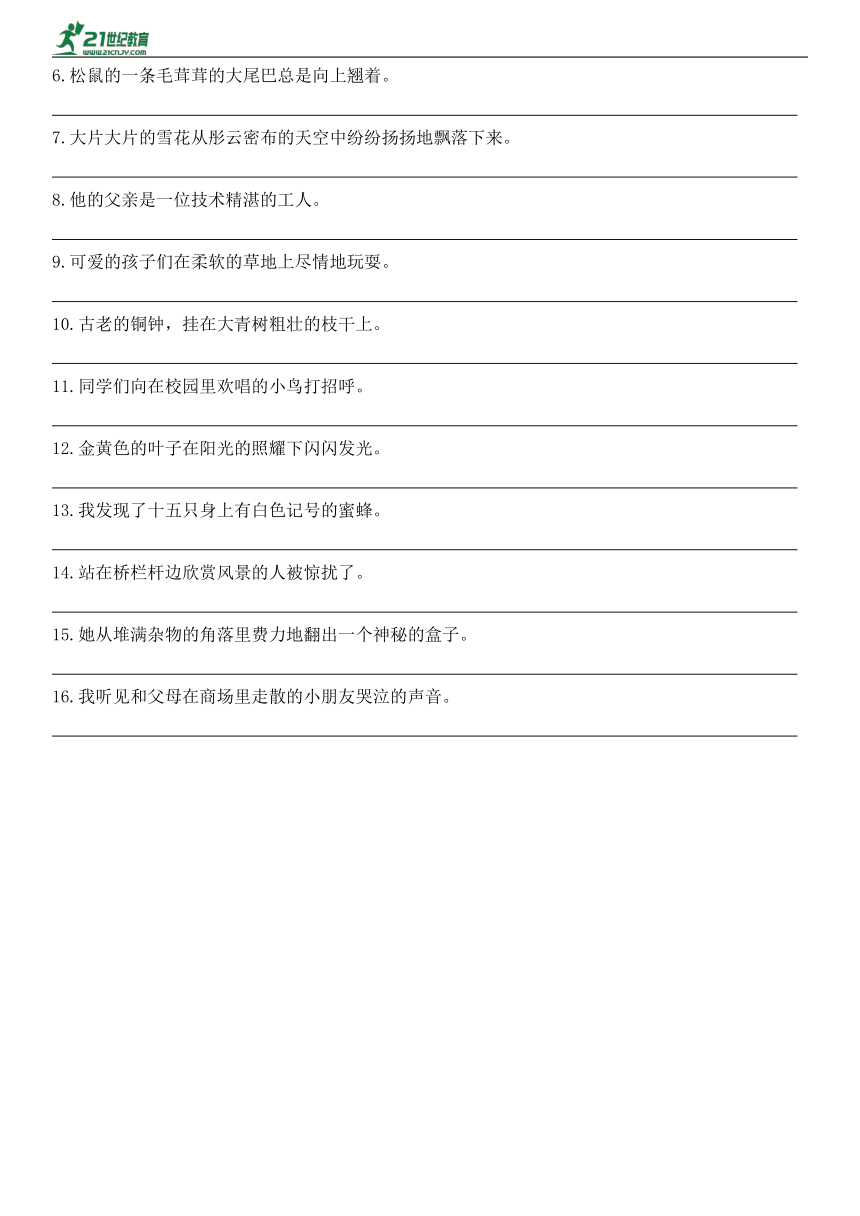 21世纪教育
www.21cnjy.com

6.松鼠的一条毛茸茸的大尾巴总是向上翘着。

7.大片大片的雪花从彤云密布的天空中纷纷扬扬地飘落下来。

8.他的父亲是一位技术精湛的工人。

9.可爱的孩子们在柔软的草地上尽情地玩耍。

10.古老的铜钟，挂在大青树粗壮的枝干上。

11.同学们向在校园里欢唱的小鸟打招呼。

12.金黄色的叶子在阳光的照耀下闪闪发光。

13.我发现了十五只身上有白色记号的蜜蜂。

14.站在桥栏杆边欣赏风景的人被惊扰了。

15.她从堆满杂物的角落里费力地翻出一个神秘的盒子。

16.我听见和父母在商场里走散的小朋友哭泣的声音。